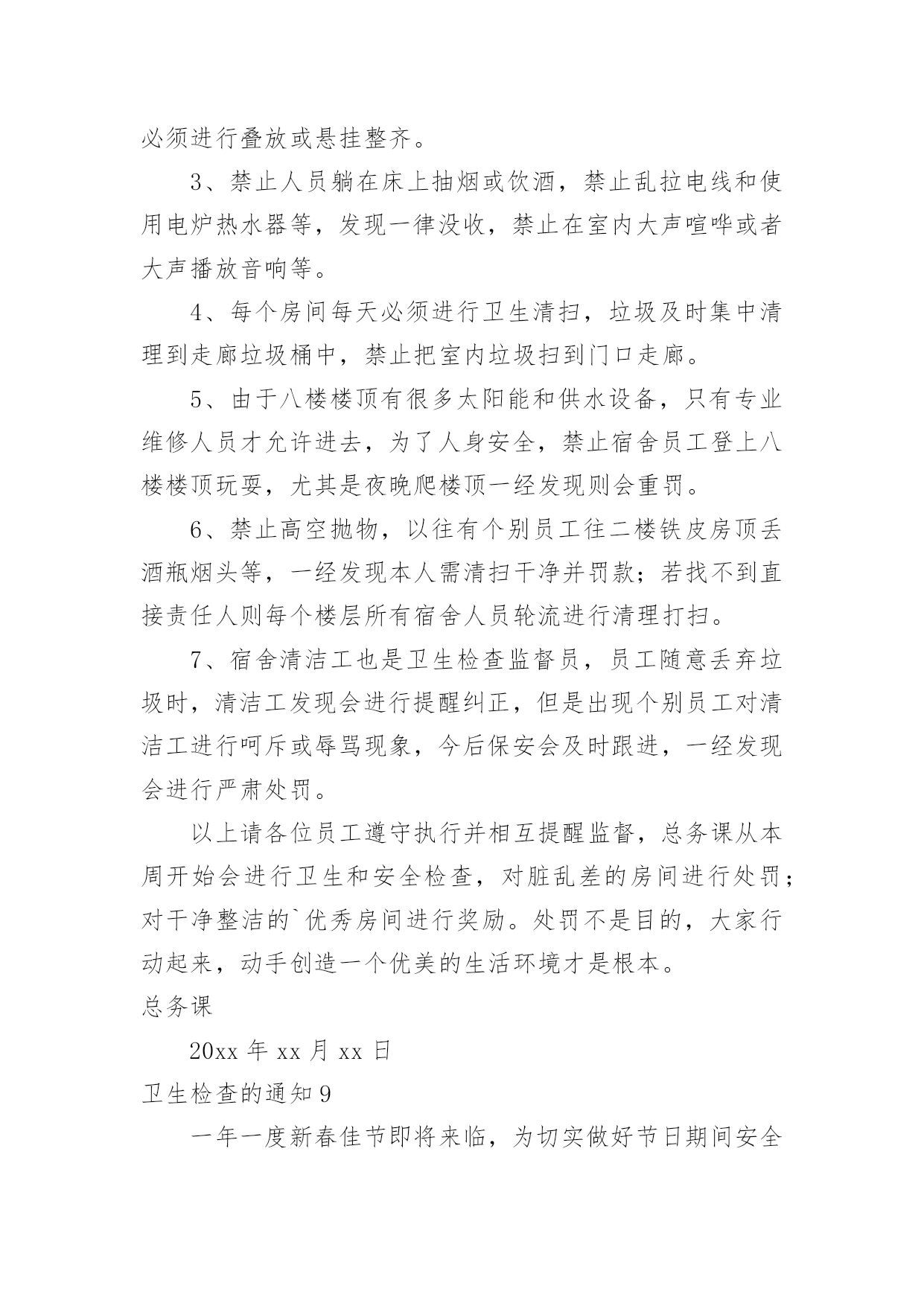 必须进行叠放或悬挂整齐。

3、禁止人员躺在床上抽烟或饮酒，禁止乱拉电线和使用电炉热水器等，发现一律没收，禁止在室内大声喧哗或者大声播放音响等。

4、每个房间每天必须进行卫生清扫，垃圾及时集中清理到走廊垃圾桶中，禁止把室内垃圾扫到门口走廊。

5、由于八楼楼顶有很多太阳能和供水设备，只有专业维修人员才允许进去，为了人身安全，禁止宿舍员工登上八楼楼顶玩耍，尤其是夜晚爬楼顶一经发现则会重罚。

6、禁止高空抛物，以往有个别员工往二楼铁皮房顶丢酒瓶烟头等，一经发现本人需清扫干净并罚款；若找不到直接责任人则每个楼层所有宿舍人员轮流进行清理打扫。

7、宿舍清洁工也是卫生检查监督员，员工随意丢弃垃圾时，清洁工发现会进行提醒纠正，但是出现个别员工对清洁工进行呵斥或辱骂现象，今后保安会及时跟进，一经发现会进行严肃处罚。

以上请各位员工遵守执行并相互提醒监督，总务课从本周开始会进行卫生和安全检查，对脏乱差的房间进行处罚；对干净整洁的`优秀房间进行奖励。处罚不是目的，大家行动起来，动手创造一个优美的生活环境才是根本。

总务课

20xx 年 xx 月 xx 日

卫生检查的通知 9

一年一度新春佳节即将来临，为切实做好节日期间安全